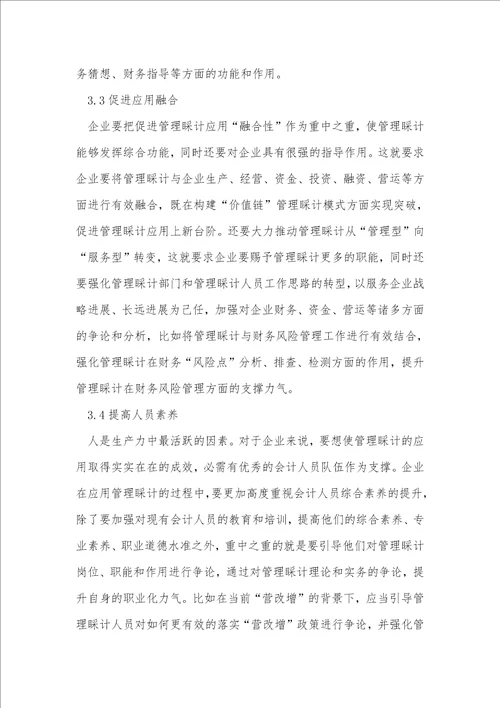 务猜想、财务指导等方面的功能和作用。

3.3 促进应用融合

企业要把促进管理睬计应用“融合性”作为重中之重，使管理睬计能够发挥综合功能，同时还要对企业具有很强的指导作用。这就要求企业要将管理睬计与企业生产、经营、资金、投资、融资、营运等方面进行有效融合，既在构建“价值链”管理睬计模式方面实现突破，促进管理睬计应用上新台阶。还要大力推动管理睬计从“管理型”向“服务型”转变，这就要求企业要赐予管理睬计更多的职能，同时还要强化管理睬计部门和管理睬计人员工作思路的转型，以服务企业战略进展、长远进展为己任，加强对企业财务、资金、营运等诸多方面的争论和分析，比如将管理睬计与财务风险管理工作进行有效结合，强化管理睬计在财务“风险点”分析、排查、检测方面的作用，提升管理睬计在财务风险管理方面的支撑力气。

3.4 提高人员素养

人是生产力中最活跃的因素。对于企业来说，要想使管理睬计的应用取得实实在在的成效，必需有优秀的会计人员队伍作为支撑。企业在应用管理睬计的过程中，要更加高度重视会计人员综合素养的提升，除了要加强对现有会计人员的教育和培训，提高他们的综合素养、专业素养、职业道德水准之外，重中之重的就是要引导他们对管理睬计岗位、职能和作用进行争论，通过对管理睬计理论和实务的争论，提升自身的职业化力气。比如在当前“营改增”的背景下，应当引导管理睬计人员对如何更有效的落实“营改增”政策进行争论，并强化管